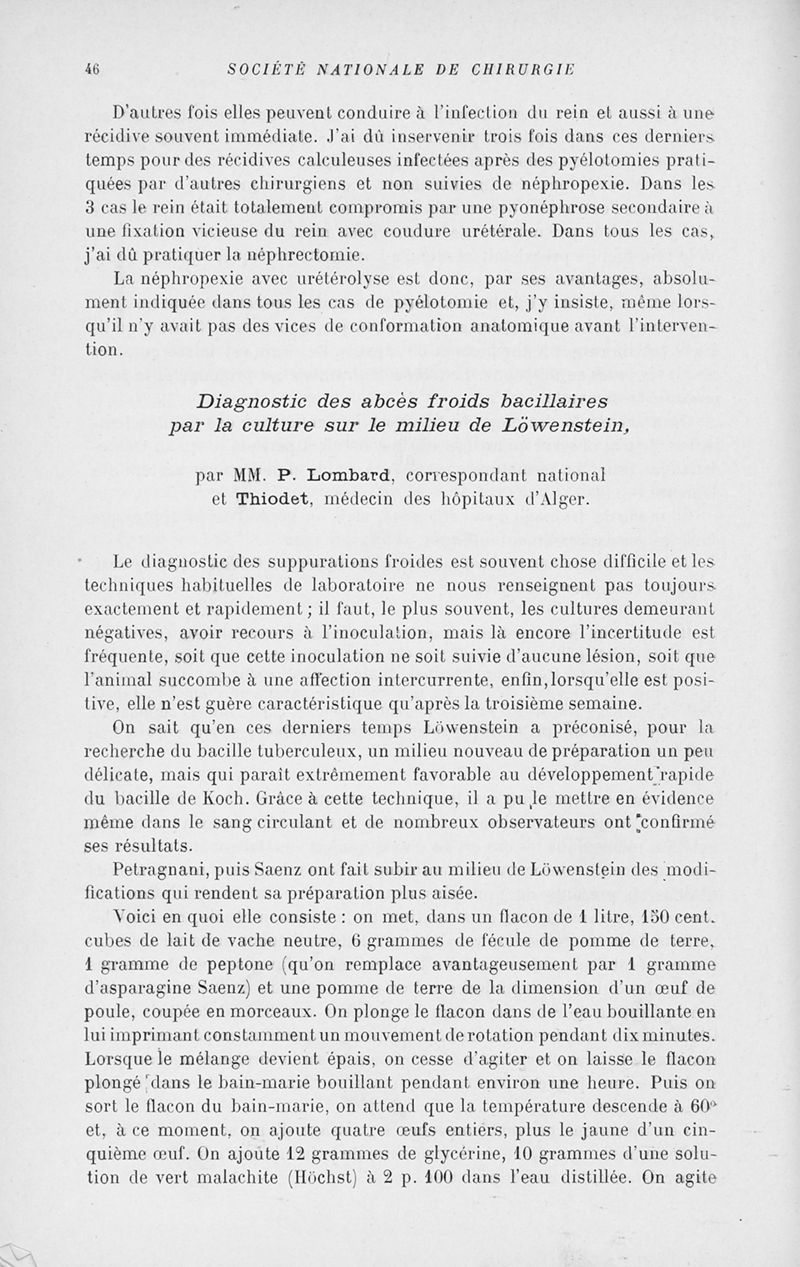 46 SOCIÉTÉ NATIONALE DE CHIRURGIE

D'autres fois elles peuvent conduire à l'infection du rein et aussi à une récidive souvent immédiate. J'ai dû inservenir trois fois dans ces derniers temps pour des récidives calculeuses infectées après des pyélotomies pratiquées par d'autres chirurgiens et non suivies de néphropexie. Dans les 3 cas le rein était totalement compromis par une pyonéphrose secondaire à une fixation vicieuse du rein avec coudure urétérale. Dans tous les cas, j'ai dû pratiquer la néphrectomie.

La néphropexie avec urétérolyse est donc, par ses avantages, absolument indiquée dans tous les cas de pyélotomie et, j'y insiste, même lorsqu'il n'y avait pas des vices de conformation anatomique avant l'intervention.

Diagnostic des abcès froids bacillaires par la culture sur le milieu de Löwenstein,

par MM. P. Lombard, correspondant national et Thiodet, médecin des hôpitaux d'Alger.

Le diagnostic des suppurations froides est souvent chose difficile et les techniques habituelles de laboratoire ne nous renseignent pas toujours exactement et rapidement ; il faut, le plus souvent, les cultures demeurant négatives, avoir recours à l'inoculation, mais là encore l'incertitude est fréquente, soit que cette inoculation ne soit suivie d'aucune lésion, soit que l'animal succombe à une affection intercurrente, enfin, lorsqu'elle est positive, elle n'est guère caractéristique qu'après la troisième semaine.

On sait qu'en ces derniers temps Löwenstein a préconisé, pour la recherche du bacille tuberculeux, un milieu nouveau de préparation un peu délicate, mais qui paraît extrêmement favorable au développement rapide du bacille de Koch. Grâce à cette technique, il a pu le mettre en évidence même dans le sang circulant et de nombreux observateurs ont confirmé ses résultats.

Petragnani, puis Saenz ont fait subir au milieu de Löwenstein des modifications qui rendent sa préparation plus aisée.

Voici en quoi elle consiste : on met, dans un flacon de 1 litre, 150 cent. cubes de lait de vache neutre, 6 grammes de fécule de pomme de terre, 1 gramme de peptone (qu'on remplace avantageusement par 1 gramme d'asparagine Saenz) et une pomme de terre de la dimension d'un œuf de poule, coupée en morceaux. On plonge le flacon dans de l'eau bouillante en lui imprimant constamment un mouvement de rotation pendant dix minutes. Lorsque le mélange devient épais, on cesse d'agiter et on laisse le flacon plongé dans le bain-marie bouillant pendant environ une heure. Puis on sort le flacon du bain-marie, on attend que la température descende à 60° et, à ce moment, on ajoute quatre œufs entiers, plus le jaune d'un cinquième œuf. On ajoute 12 grammes de glycérine, 10 grammes d'une solution de vert malachite (Höchst) à 2 p. 100 dans l'eau distillée. On agite